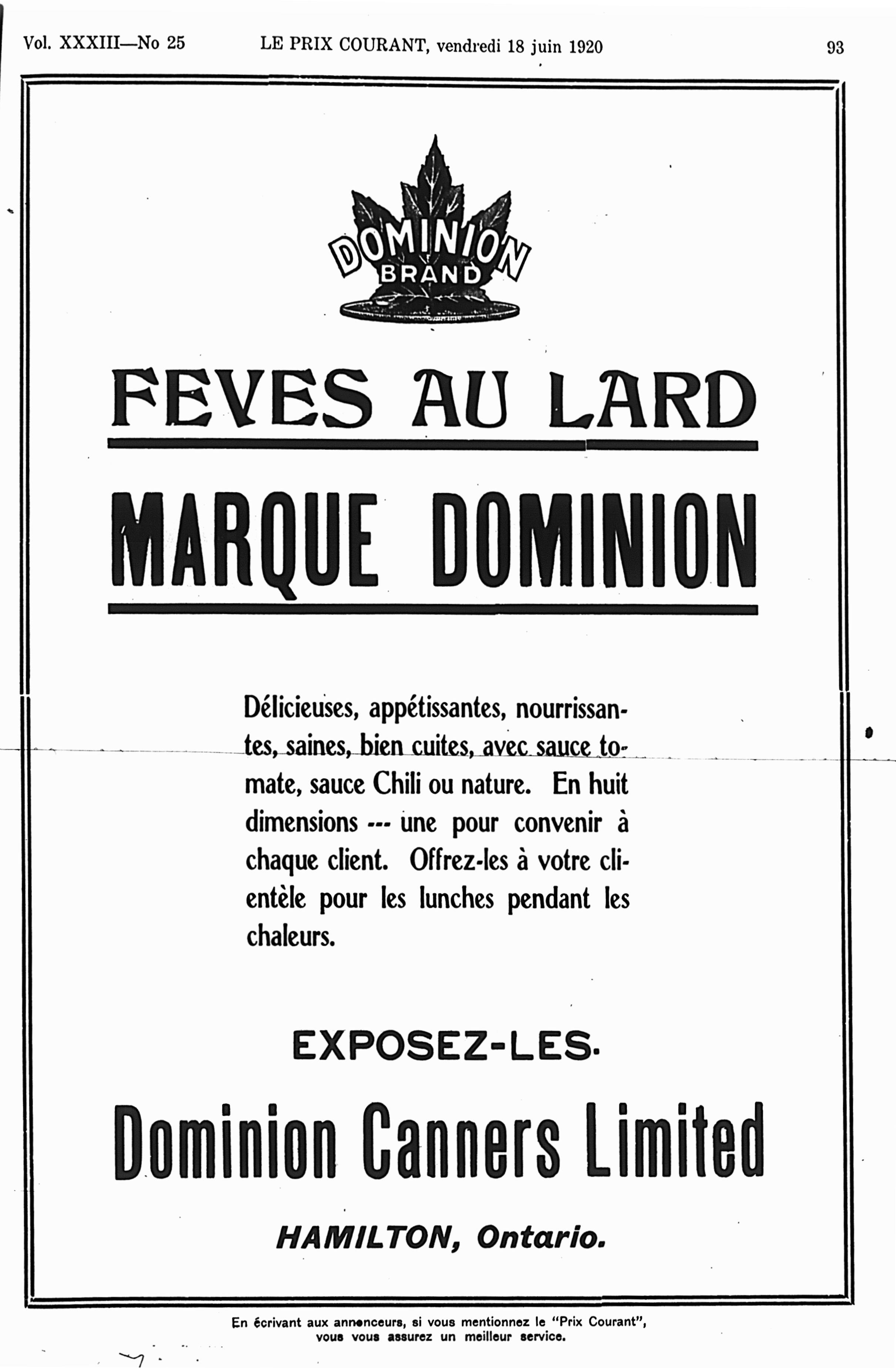 Vol. XXXIII—No 25 LE PRIX COURANT, vendredi 18 juin 1920 93

DOMINION BRAND

FEVES AU LARD

MARQUE DOMINION

Délicieuses, appétissantes, nourrissantes, saines, bien cuites, avec sauce tomate, sauce Chili ou nature. En huit dimensions --- une pour convenir à chaque client. Offrez-les à votre clientèle pour les lunches pendant les chaleurs.

EXPOSEZ-LES.

Dominion Canners Limited

HAMILTON, Ontario.

En écrivant aux annonceurs, si vous mentionnez le "Prix Courant", vous vous assurez un meilleur service.